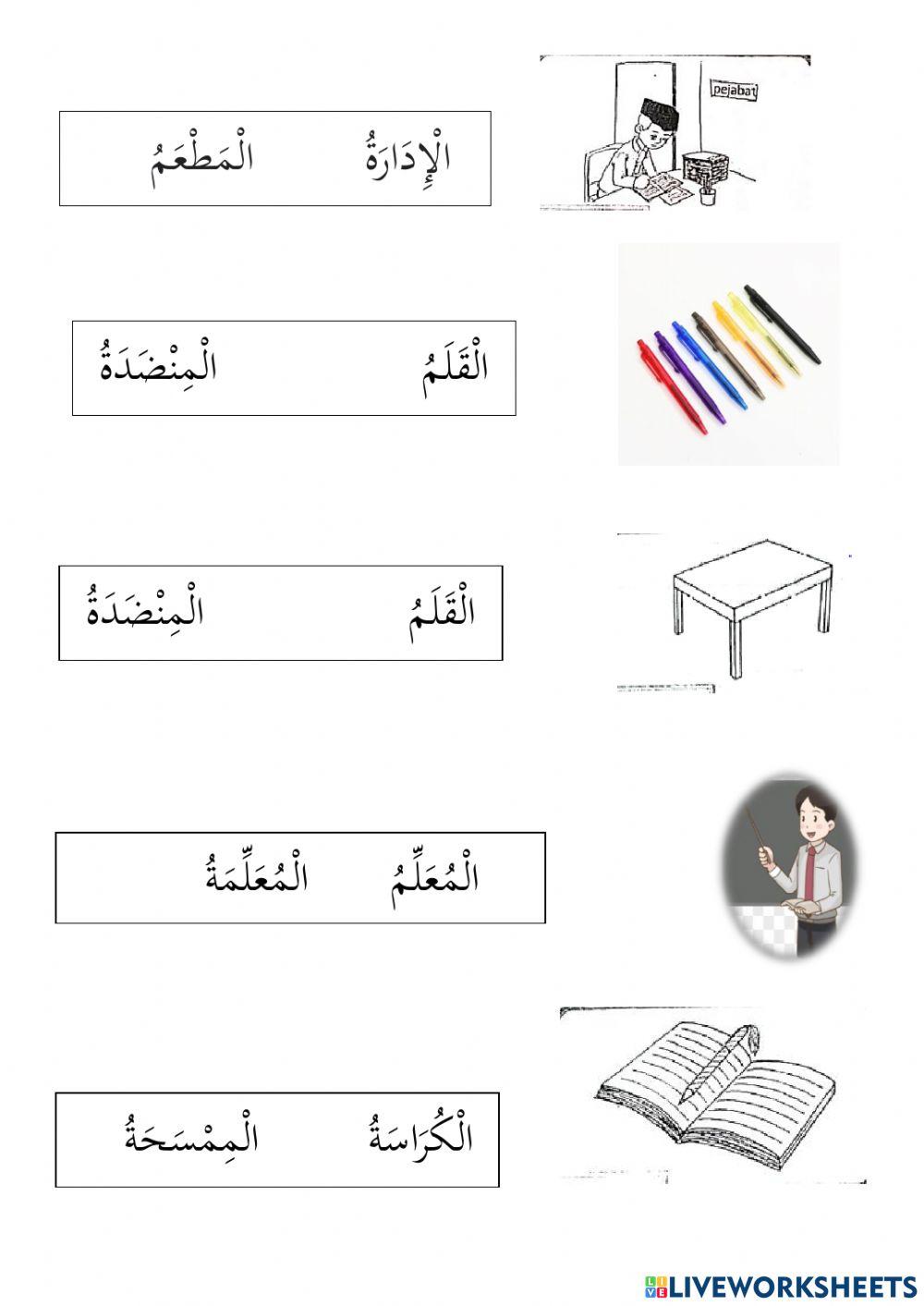 pejabat

الْإِدَارَةُ الْمَطْعَمُ

الْقَلَمُ الْمِنْضَدَةُ

الْقَلَمُ الْمِنْضَدَةُ

الْمُعَلِّمُ الْمُعَلِّمَةُ

الْكُرَاسَةُ الْمِمْسَحَةُ

LIVEWORKSHEETS